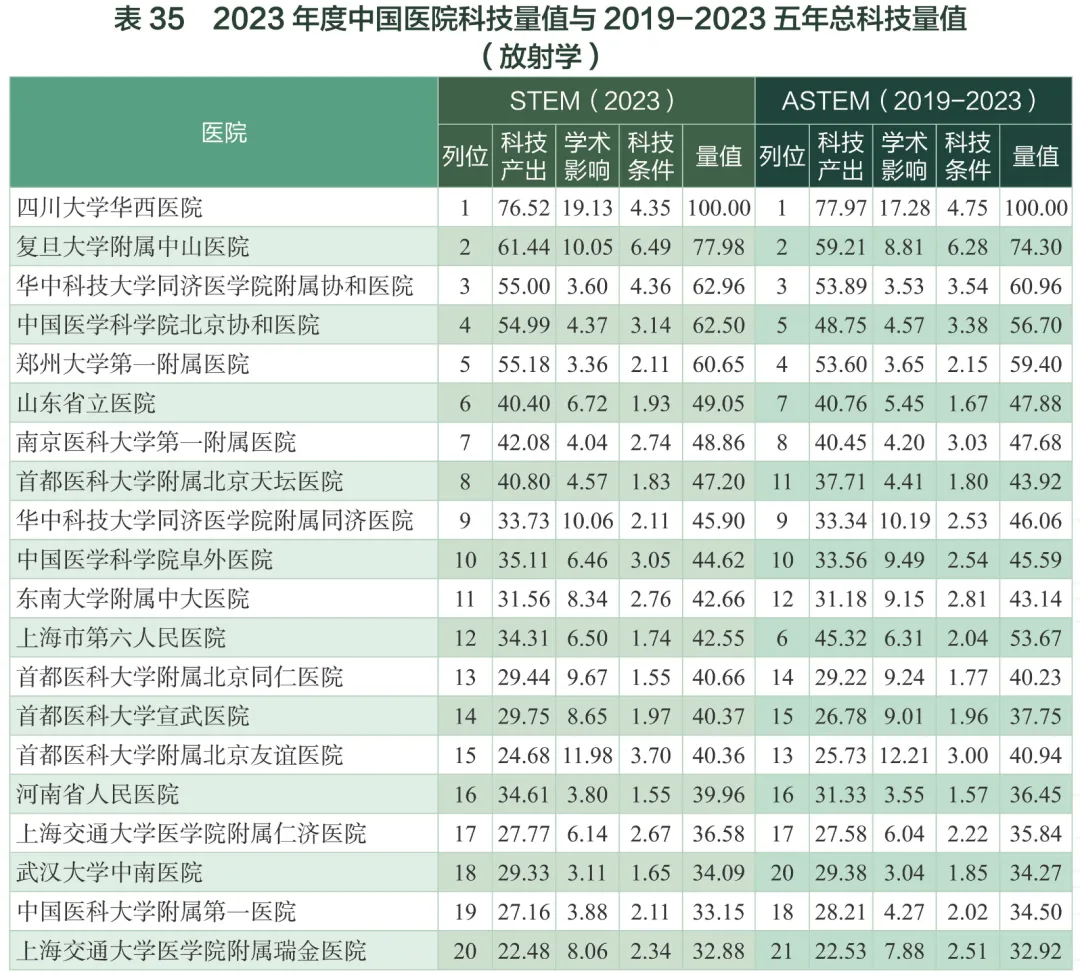 表35 2023年度中国医院科技量值与2019-2023五年总科技量值
（放射学）

| 医院 | STEM（2023） | | | | | ASTEM（2019-2023） | | | | |
|---|---|---|---|---|---|---|---|---|---|---|
| | 列位 | 科技产出 | 学术影响 | 科技条件 | 量值 | 列位 | 科技产出 | 学术影响 | 科技条件 | 量值 |
| 四川大学华西医院 | 1 | 76.52 | 19.13 | 4.35 | 100.00 | 1 | 77.97 | 17.28 | 4.75 | 100.00 |
| 复旦大学附属中山医院 | 2 | 61.44 | 10.05 | 6.49 | 77.98 | 2 | 59.21 | 8.81 | 6.28 | 74.30 |
| 华中科技大学同济医学院附属协和医院 | 3 | 55.00 | 3.60 | 4.36 | 62.96 | 3 | 53.89 | 3.53 | 3.54 | 60.96 |
| 中国医学科学院北京协和医院 | 4 | 54.99 | 4.37 | 3.14 | 62.50 | 5 | 48.75 | 4.57 | 3.38 | 56.70 |
| 郑州大学第一附属医院 | 5 | 55.18 | 3.36 | 2.11 | 60.65 | 4 | 53.60 | 3.65 | 2.15 | 59.40 |
| 山东省立医院 | 6 | 40.40 | 6.72 | 1.93 | 49.05 | 7 | 40.76 | 5.45 | 1.67 | 47.88 |
| 南京医科大学第一附属医院 | 7 | 42.08 | 4.04 | 2.74 | 48.86 | 8 | 40.45 | 4.20 | 3.03 | 47.68 |
| 首都医科大学附属北京天坛医院 | 8 | 40.80 | 4.57 | 1.83 | 47.20 | 11 | 37.71 | 4.41 | 1.80 | 43.92 |
| 华中科技大学同济医学院附属同济医院 | 9 | 33.73 | 10.06 | 2.11 | 45.90 | 9 | 33.34 | 10.19 | 2.53 | 46.06 |
| 中国医学科学院阜外医院 | 10 | 35.11 | 6.46 | 3.05 | 44.62 | 10 | 33.56 | 9.49 | 2.54 | 45.59 |
| 东南大学附属中大医院 | 11 | 31.56 | 8.34 | 2.76 | 42.66 | 12 | 31.18 | 9.15 | 2.81 | 43.14 |
| 上海市第六人民医院 | 12 | 34.31 | 6.50 | 1.74 | 42.55 | 6 | 45.32 | 6.31 | 2.04 | 53.67 |
| 首都医科大学附属北京同仁医院 | 13 | 29.44 | 9.67 | 1.55 | 40.66 | 14 | 29.22 | 9.24 | 1.77 | 40.23 |
| 首都医科大学宣武医院 | 14 | 29.75 | 8.65 | 1.97 | 40.37 | 15 | 26.78 | 9.01 | 1.96 | 37.75 |
| 首都医科大学附属北京友谊医院 | 15 | 24.68 | 11.98 | 3.70 | 40.36 | 13 | 25.73 | 12.21 | 3.00 | 40.94 |
| 河南省人民医院 | 16 | 34.61 | 3.80 | 1.55 | 39.96 | 16 | 31.33 | 3.55 | 1.57 | 36.45 |
| 上海交通大学医学院附属仁济医院 | 17 | 27.77 | 6.14 | 2.67 | 36.58 | 17 | 27.58 | 6.04 | 2.22 | 35.84 |
| 武汉大学中南医院 | 18 | 29.33 | 3.11 | 1.65 | 34.09 | 20 | 29.38 | 3.04 | 1.85 | 34.27 |
| 中国医科大学附属第一医院 | 19 | 27.16 | 3.88 | 2.11 | 33.15 | 18 | 28.21 | 4.27 | 2.02 | 34.50 |
| 上海交通大学医学院附属瑞金医院 | 20 | 22.48 | 8.06 | 2.34 | 32.88 | 21 | 22.53 | 7.88 | 2.51 | 32.92 |